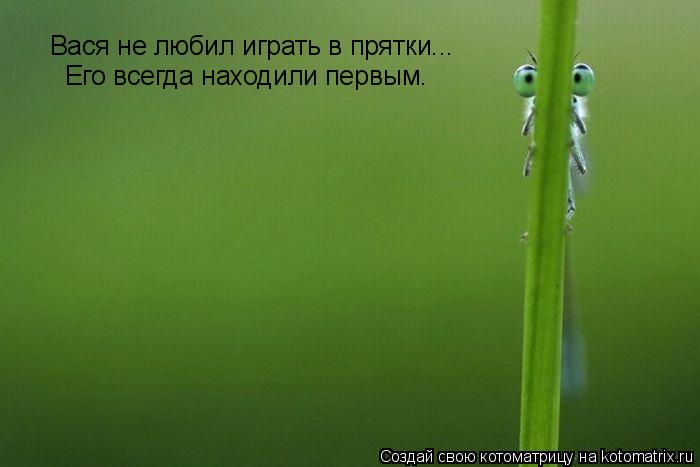 Вася не любил играть в прятки...
Его всегда находили первым.

Создай свою котоматрицу на kotomatrix.ru